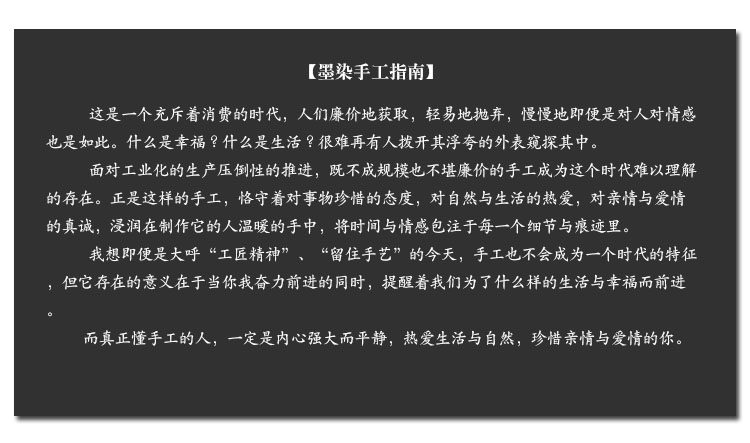 【墨染手工指南】

这是一个充斥着消费的时代，人们廉价地获取，轻易地抛弃，慢慢地即便是对人对情感也是如此。什么是幸福？什么是生活？很难再有人拨开其浮夸的外表窥探其中。

面对工业化的生产压倒性的推进，既不成规模也不堪廉价的手工成为这个时代难以理解的存在。正是这样的手工，恪守着对事物珍惜的态度，对自然与生活的热爱，对亲情与爱情的真诚，浸润在制作它的人温暖的手中，将时间与情感包注于每一个细节与痕迹里。

我想即便是大呼“工匠精神”、“留住手艺”的今天，手工也不会成为一个时代的特征，但它存在的意义在于当你我奋力前进的同时，提醒着我们为了什么样的生活与幸福而前进。

而真正懂手工的人，一定是内心强大而平静，热爱生活与自然，珍惜亲情与爱情的你。